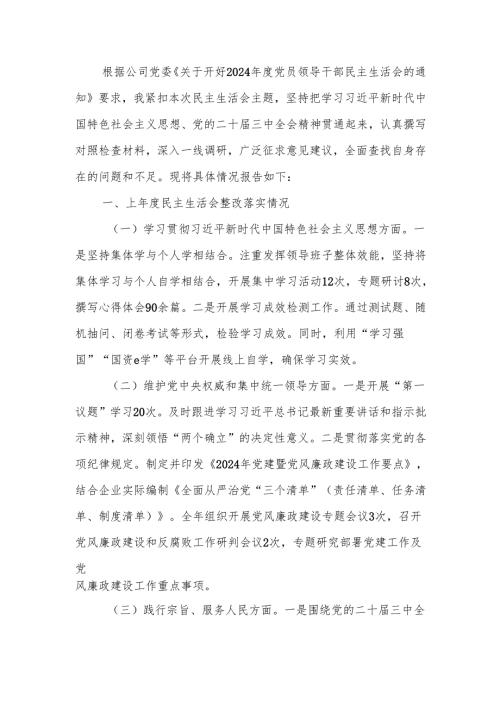 根据公司党委《关于开好2024年度党员领导干部民主生活会的通知》要求，我紧扣本次民主生活会主题，坚持把学习习近平新时代中国特色社会主义思想、党的二十届三中全会精神贯通起来，认真撰写对照检查材料，深入一线调研，广泛征求意见建议，全面查找自身存在的问题和不足。现将具体情况报告如下：

一、上年度民主生活会整改落实情况

（一）学习贯彻习近平新时代中国特色社会主义思想方面。一是坚持集体学与个人学相结合。注重发挥领导班子整体效能，坚持将集体学习与个人自学相结合，开展集中学习活动12次，专题研讨8次，撰写心得体会90余篇。二是开展学习成效检测工作。通过测试题、随机抽问、闭卷考试等形式，检验学习成效。同时，利用“学习强国”“国资e学”等平台开展线上自学，确保学习实效。

（二）维护党中央权威和集中统一领导方面。一是开展“第一议题”学习20次。及时跟进学习习近平总书记最新重要讲话和指示批示精神，深刻领悟“两个确立”的决定性意义。二是贯彻落实党的各项纪律规定。制定并印发《2024年党建暨党风廉政建设工作要点》，结合企业实际编制《全面从严治党“三个清单”（责任清单、任务清单、制度清单）》。全年组织开展党风廉政建设专题会议3次，召开党风廉政建设和反腐败工作研判会议2次，专题研究部署党建工作及党
风廉政建设工作重点事项。

（三）践行宗旨、服务人民方面。一是围绕党的二十届三中全